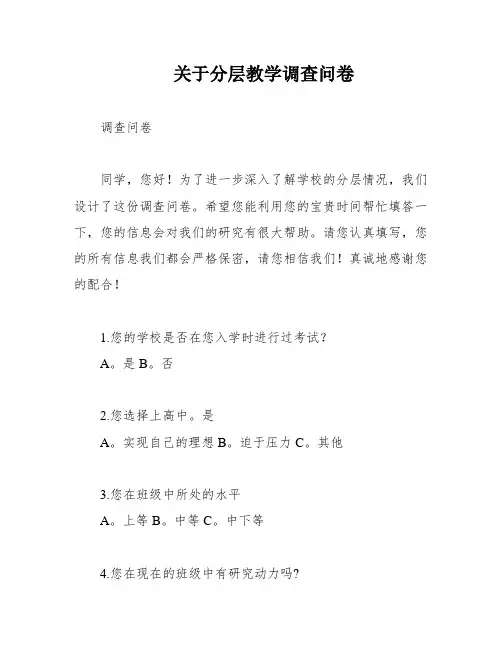 关于分层教学调查问卷

调查问卷

同学，您好！为了进一步深入了解学校的分层情况，我们设计了这份调查问卷。希望您能利用您的宝贵时间帮忙填答一下，您的信息会对我们的研究有很大帮助。请您认真填写，您的所有信息我们都会严格保密，请您相信我们！真诚地感谢您的配合！

1.您的学校是否在您入学时进行过考试？
A。是 B。否

2.您选择上高中。是
A。实现自己的理想 B。迫于压力 C。其他

3.您在班级中所处的水平
A。上等 B。中等 C。中下等

4.您在现在的班级中有研究动力吗?